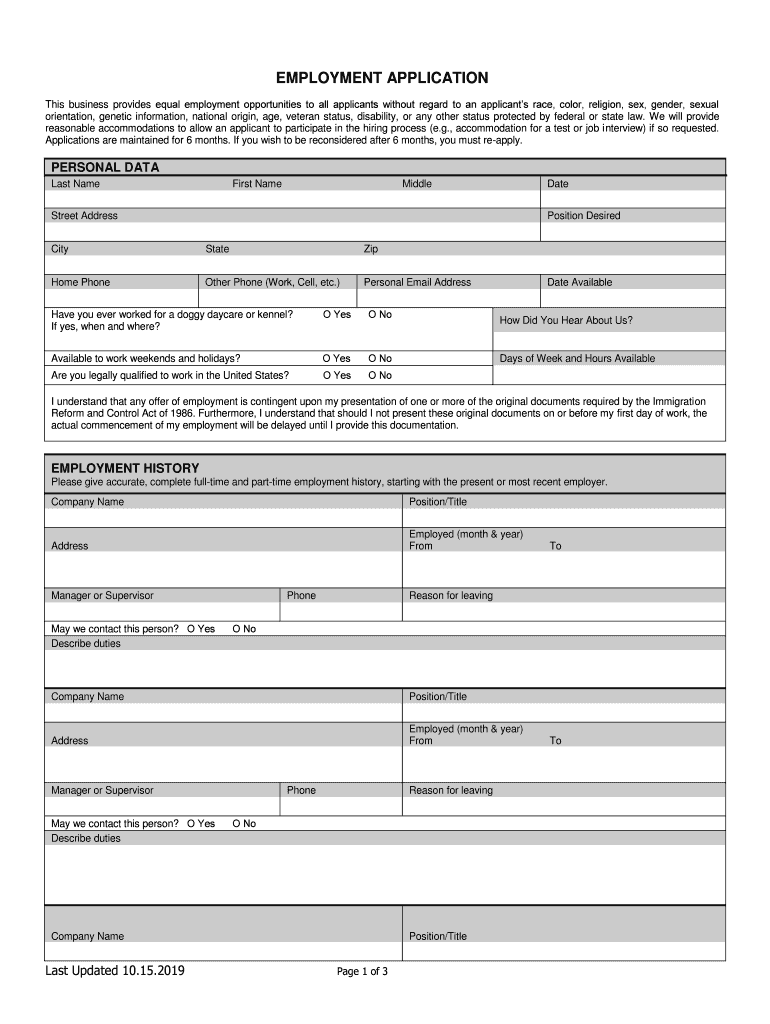 EMPLOYMENT APPLICATION

This business provides equal employment opportunities to all applicants without regard to an applicant's race, color, religion, sex, gender, sexual orientation, genetic information, national origin, age, veteran status, disability, or any other status protected by federal or state law. We will provide reasonable accommodations to allow an applicant to participate in the hiring process (e.g., accommodation for a test or job interview) if so requested. Applications are maintained for 6 months. If you wish to be reconsidered after 6 months, you must re-apply.

PERSONAL DATA

Last Name First Name Middle Date

Street Address Position Desired

City State Zip

Home Phone Other Phone (Work, Cell, etc.) Personal Email Address Date Available

Have you ever worked for a doggy daycare or kennel? O Yes O No
If yes, when and where?
How Did You Hear About Us?

Available to work weekends and holidays? O Yes O No
Days of Week and Hours Available

Are you legally qualified to work in the United States? O Yes O No

I understand that any offer of employment is contingent upon my presentation of one or more of the original documents required by the Immigration Reform and Control Act of 1986. Furthermore, I understand that should I not present these original documents on or before my first day of work, the actual commencement of my employment will be delayed until I provide this documentation.

EMPLOYMENT HISTORY
Please give accurate, complete full-time and part-time employment history, starting with the present or most recent employer.

Company Name Position/Title

Address
Employed (month & year)
From To

Manager or Supervisor Phone Reason for leaving

May we contact this person? O Yes O No
Describe duties

Company Name Position/Title

Address
Employed (month & year)
From To

Manager or Supervisor Phone Reason for leaving

May we contact this person? O Yes O No
Describe duties

Company Name Position/Title

Last Updated 10.15.2019 Page 1 of 3